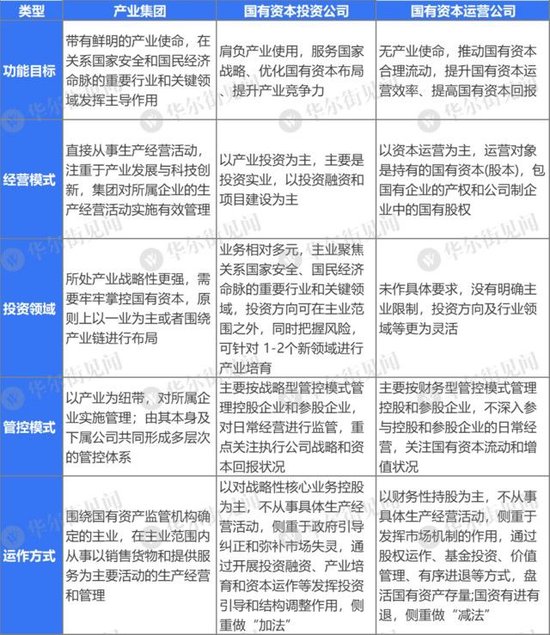 | 类型 | 产业集团 | 国有资本投资公司 | 国有资本运营公司 |
|---|---|---|---|
| 功能目标 | 带有鲜明的产业使命，在关系国家安全和国民经济命脉的重要行业和关键领域发挥主导作用 | 肩负产业使用，服务国家战略、优化国有资本布局、提升产业竞争力 | 无产业使命，推动国有资本合理流动，提升国有资本运营效率、提高国有资本回报 |
| 经营模式 | 直接从事生产经营活动，注重于产业发展与科技创新，集团对所属企业的生产经营活动实施有效管理 | 以产业投资为主，主要是投资实业，以投资融资和项目建设为主 | 以资本运营为主，运营对象是持有的国有资本(股本)，包国有企业的产权和公司制企业中的国有股权 |
| 投资领域 | 所处产业战略性更强，需要牢牢掌控国有资本，原则上以一业为主或者围绕产业链进行布局 | 业务相对多元，主业聚焦关系国家安全、国民经济命脉的重要行业和关键领域，投资方向可在主业范围之外，同时把握风险，可针对 1-2个新领域进行产业培育 | 未作具体要求，没有明确主业限制，投资方向及行业领域等更为灵活 |
| 管控模式 | 以产业为纽带，对所属企业实施管理；由其本身及下属公司共同形成多层次的管控体系 | 主要按战略型管控模式管理控股企业和参股企业，对日常经营进行监管，重点关注执行公司战略和资本回报状况 | 主要按财务型管控模式管理控股和参股企业，不深入参与控股和参股企业的日常经营，关注国有资本流动和增值状况 |
| 运作方式 | 围绕国有资产监管机构确定的主业，在主业范围内从事以销售货物和提供服务为主要活动的生产经营和管理 | 以对战略性核心业务控股为主，不从事具体生产经营活动，侧重于政府引导纠正和弥补市场失灵，通过开展投资融资、产业培育和资本运作等发挥投资引导和结构调整作用，侧重做“加法” | 以财务性持股为主，不从事具体生产经营活动，侧重于发挥市场机制的作用，通过股权运作、基金投资、价值管理、有序进退等方式，盘活国有资产存量;国资有进有退，侧重做“减法” |

华尔街见闻